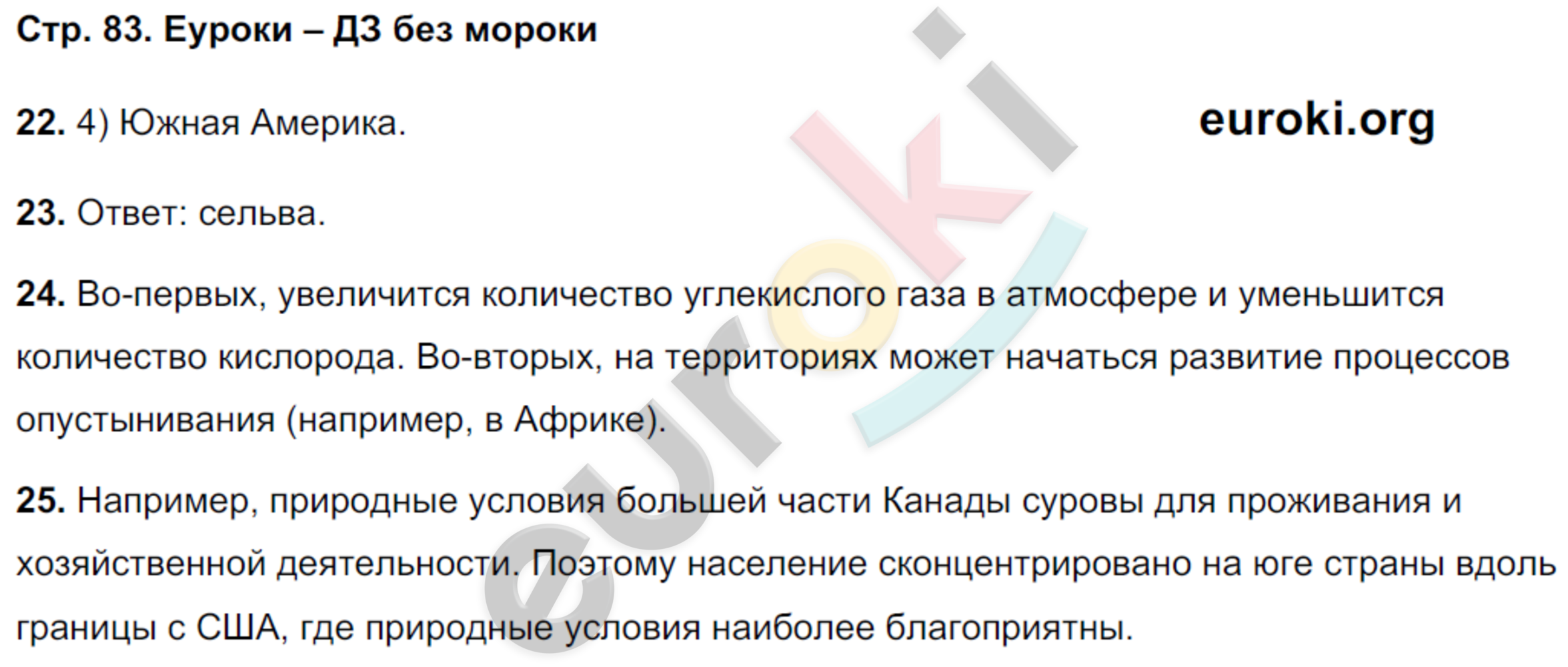 Стр. 83. Еуроки – ДЗ без мороки

22. 4) Южная Америка.

euroki.org

23. Ответ: сельва.

24. Во-первых, увеличится количество углекислого газа в атмосфере и уменьшится количество кислорода. Во-вторых, на территориях может начаться развитие процессов опустынивания (например, в Африке).

25. Например, природные условия большей части Канады суровы для проживания и хозяйственной деятельности. Поэтому население сконцентрировано на юге страны вдоль границы с США, где природные условия наиболее благоприятны.

euroki